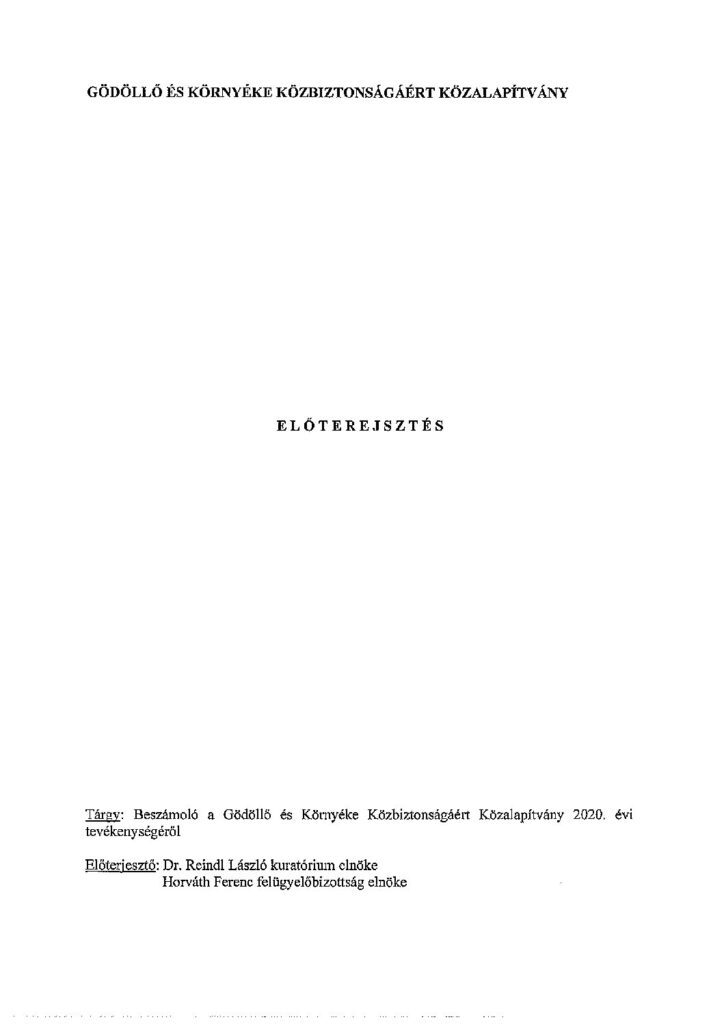 GÖDÖLLŐ ÉS KÖRNYÉKE KÖZBIZTONSÁGÁÉRT KÖZALAPÍTVÁNY

ELŐTEREJSZTÉS

Tárgy: Beszámoló a Gödöllő és Környéke Közbiztonságáért Közalapítvány 2020. évi tevékenységéről

Előterjesztő: Dr. Reindl László kuratórium elnöke
Horváth Ferenc felügyelőbizottság elnöke